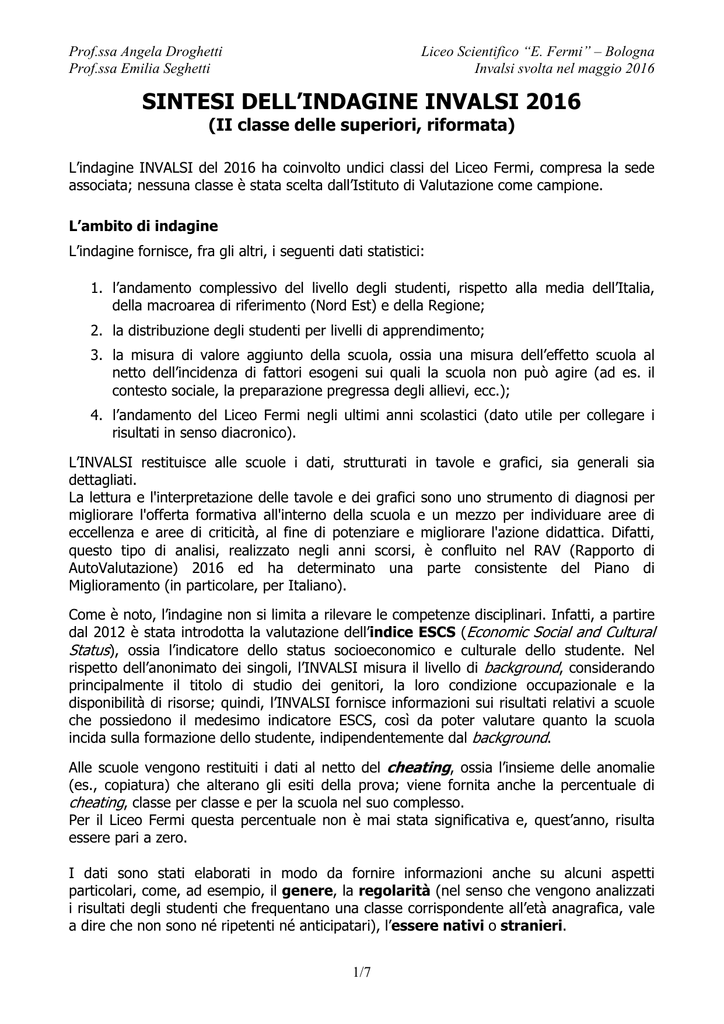 Prof.ssa Angela Droghetti
Prof.ssa Emilia Seghetti

Liceo Scientifico "E. Fermi" – Bologna
Invalsi svolta nel maggio 2016

SINTESI DELL'INDAGINE INVALSI 2016
(II classe delle superiori, riformata)

L'indagine INVALSI del 2016 ha coinvolto undici classi del Liceo Fermi, compresa la sede associata; nessuna classe è stata scelta dall'Istituto di Valutazione come campione.

L'ambito di indagine

L'indagine fornisce, fra gli altri, i seguenti dati statistici:

1. l'andamento complessivo del livello degli studenti, rispetto alla media dell'Italia, della macroarea di riferimento (Nord Est) e della Regione;
2. la distribuzione degli studenti per livelli di apprendimento;
3. la misura di valore aggiunto della scuola, ossia una misura dell'effetto scuola al netto dell'incidenza di fattori esogeni sui quali la scuola non può agire (ad es. il contesto sociale, la preparazione pregressa degli allievi, ecc.);
4. l'andamento del Liceo Fermi negli ultimi anni scolastici (dato utile per collegare i risultati in senso diacronico).

L'INVALSI restituisce alle scuole i dati, strutturati in tavole e grafici, sia generali sia dettagliati.
La lettura e l'interpretazione delle tavole e dei grafici sono uno strumento di diagnosi per migliorare l'offerta formativa all'interno della scuola e un mezzo per individuare aree di eccellenza e aree di criticità, al fine di potenziare e migliorare l'azione didattica. Difatti, questo tipo di analisi, realizzato negli anni scorsi, è confluito nel RAV (Rapporto di AutoValutazione) 2016 ed ha determinato una parte consistente del Piano di Miglioramento (in particolare, per Italiano).

Come è noto, l'indagine non si limita a rilevare le competenze disciplinari. Infatti, a partire dal 2012 è stata introdotta la valutazione dell'indice ESCS (Economic Social and Cultural Status), ossia l'indicatore dello status socioeconomico e culturale dello studente. Nel rispetto dell'anonimato dei singoli, l'INVALSI misura il livello di background, considerando principalmente il titolo di studio dei genitori, la loro condizione occupazionale e la disponibilità di risorse; quindi, l'INVALSI fornisce informazioni sui risultati relativi a scuole che possiedono il medesimo indicatore ESCS, così da poter valutare quanto la scuola incida sulla formazione dello studente, indipendentemente dal background.

Alle scuole vengono restituiti i dati al netto del cheating, ossia l'insieme delle anomalie (es., copiatura) che alterano gli esiti della prova; viene fornita anche la percentuale di cheating, classe per classe e per la scuola nel suo complesso.
Per il Liceo Fermi questa percentuale non è mai stata significativa e, quest'anno, risulta essere pari a zero.

I dati sono stati elaborati in modo da fornire informazioni anche su alcuni aspetti particolari, come, ad esempio, il genere, la regolarità (nel senso che vengono analizzati i risultati degli studenti che frequentano una classe corrispondente all'età anagrafica, vale a dire che non sono né ripetenti né anticipatari), l'essere nativi o stranieri.

1/7